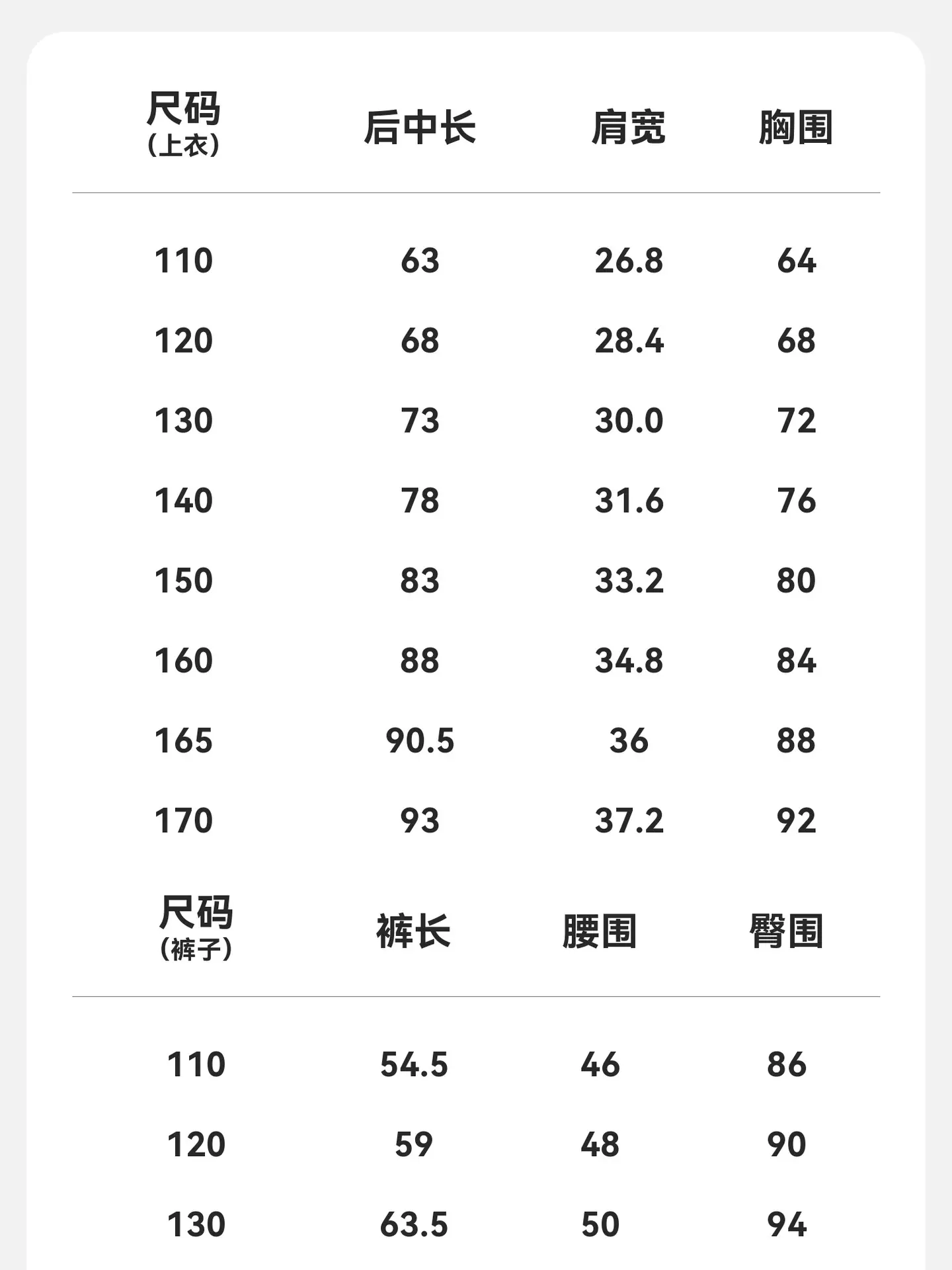 | 尺码（上衣） | 后中长 | 肩宽 | 胸围 |
|---|---|---|---|
| 110 | 63 | 26.8 | 64 |
| 120 | 68 | 28.4 | 68 |
| 130 | 73 | 30.0 | 72 |
| 140 | 78 | 31.6 | 76 |
| 150 | 83 | 33.2 | 80 |
| 160 | 88 | 34.8 | 84 |
| 165 | 90.5 | 36 | 88 |
| 170 | 93 | 37.2 | 92 |

| 尺码（裤子） | 裤长 | 腰围 | 臀围 |
|---|---|---|---|
| 110 | 54.5 | 46 | 86 |
| 120 | 59 | 48 | 90 |
| 130 | 63.5 | 50 | 94 |